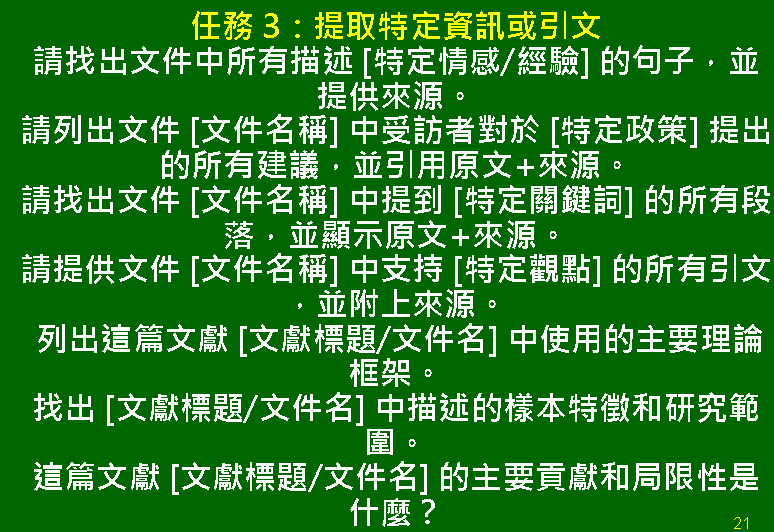 任務3：提取特定資訊或引文

請找出文件中所有描述[特定情感/經驗]的句子，並提供來源。

請列出文件[文件名稱]中受訪者對於[特定政策]提出的所有建議，並引用原文+來源。

請找出文件[文件名稱]中提到[特定關鍵詞]的所有段落，並顯示原文+來源。

請提供文件[文件名稱]中支持[特定觀點]的所有引文，並附上來源。

列出這篇文獻[文獻標題/文件名]中使用的主要理論框架。

找出[文獻標題/文件名]中描述的樣本特徵和研究範圍。

這篇文獻[文獻標題/文件名]的主要貢獻和局限性是什麼？

21